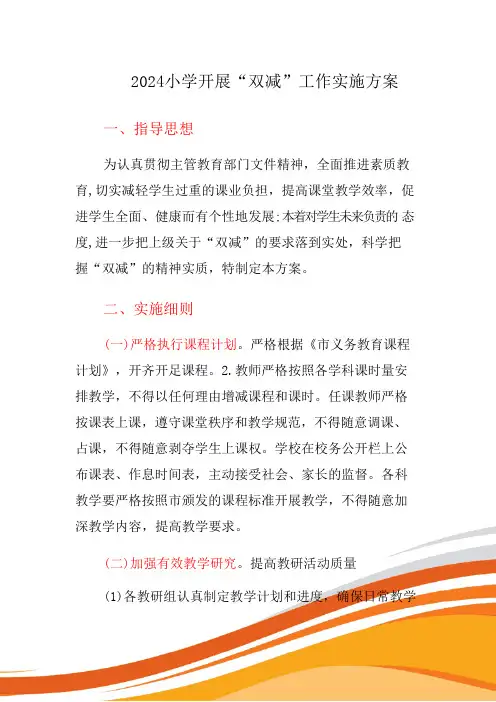 2024小学开展“双减”工作实施方案

一、指导思想

为认真贯彻主管教育部门文件精神，全面推进素质教育,切实减轻学生过重的课业负担，提高课堂教学效率，促进学生全面、健康而有个性地发展;本着对学生未来负责的 态度,进一步把上级关于“双减”的要求落到实处，科学把握“双减”的精神实质，特制定本方案。

二、实施细则

(一)严格执行课程计划。严格根据《市义务教育课程计划》，开齐开足课程。2.教师严格按照各学科课时量安排教学，不得以任何理由增减课程和课时。任课教师严格按课表上课，遵守课堂秩序和教学规范，不得随意调课、占课，不得随意剥夺学生上课权。学校在校务公开栏上公布课表、作息时间表，主动接受社会、家长的监督。各科教学要严格按照市颁发的课程标准开展教学，不得随意加深教学内容，提高教学要求。

(二)加强有效教学研究。提高教研活动质量

(1)各教研组认真制定教学计划和进度，确保日常教学